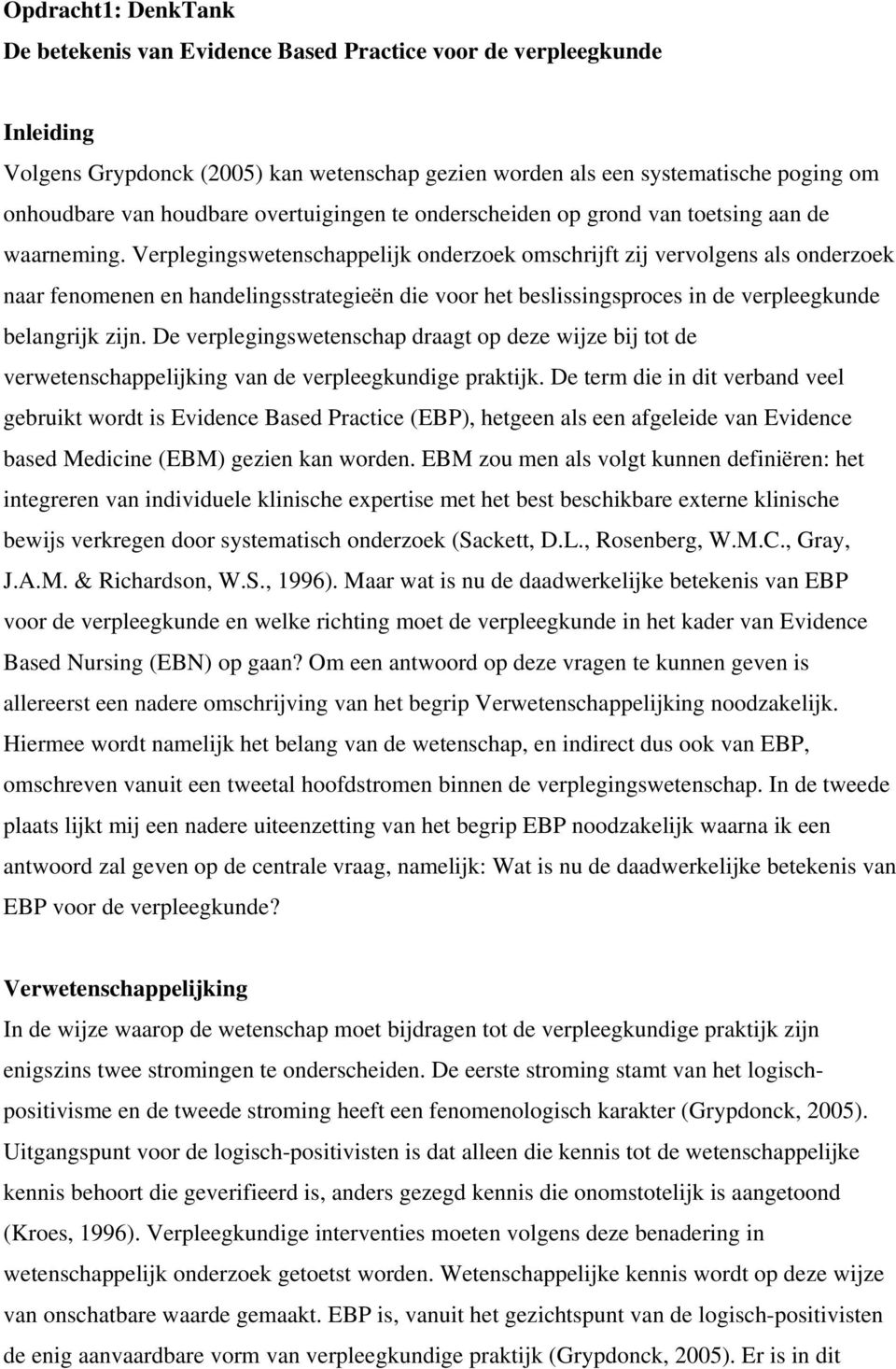 Opdracht1: DenkTank
De betekenis van Evidence Based Practice voor de verpleegkunde

Inleiding
Volgens Grypdonck (2005) kan wetenschap gezien worden als een systematische poging om onhoudbare van houdbare overtuigingen te onderscheiden op grond van toetsing aan de waarneming. Verplegingswetenschappelijk onderzoek omschrijft zij vervolgens als onderzoek naar fenomenen en handelingsstrategieën die voor het beslissingsproces in de verpleegkunde belangrijk zijn. De verplegingswetenschap draagt op deze wijze bij tot de verwetenschappelijking van de verpleegkundige praktijk. De term die in dit verband veel gebruikt wordt is Evidence Based Practice (EBP), hetgeen als een afgeleide van Evidence based Medicine (EBM) gezien kan worden. EBM zou men als volgt kunnen definiëren: het integreren van individuele klinische expertise met het best beschikbare externe klinische bewijs verkregen door systematisch onderzoek (Sackett, D.L., Rosenberg, W.M.C., Gray, J.A.M. & Richardson, W.S., 1996). Maar wat is nu de daadwerkelijke betekenis van EBP voor de verpleegkunde en welke richting moet de verpleegkunde in het kader van Evidence Based Nursing (EBN) op gaan? Om een antwoord op deze vragen te kunnen geven is allereerst een nadere omschrijving van het begrip Verwetenschappelijking noodzakelijk. Hiermee wordt namelijk het belang van de wetenschap, en indirect dus ook van EBP, omschreven vanuit een tweetal hoofdstromen binnen de verplegingswetenschap. In de tweede plaats lijkt mij een nadere uiteenzetting van het begrip EBP noodzakelijk waarna ik een antwoord zal geven op de centrale vraag, namelijk: Wat is nu de daadwerkelijke betekenis van EBP voor de verpleegkunde?

Verwetenschappelijking
In de wijze waarop de wetenschap moet bijdragen tot de verpleegkundige praktijk zijn enigszins twee stromingen te onderscheiden. De eerste stroming stamt van het logisch-positivisme en de tweede stroming heeft een fenomenologisch karakter (Grypdonck, 2005). Uitgangspunt voor de logisch-positivisten is dat alleen die kennis tot de wetenschappelijke kennis behoort die geverifieerd is, anders gezegd kennis die onomstotelijk is aangetoond (Kroes, 1996). Verpleegkundige interventies moeten volgens deze benadering in wetenschappelijk onderzoek getoetst worden. Wetenschappelijke kennis wordt op deze wijze van onschatbare waarde gemaakt. EBP is, vanuit het gezichtspunt van de logisch-positivisten de enig aanvaardbare vorm van verpleegkundige praktijk (Grypdonck, 2005). Er is in dit